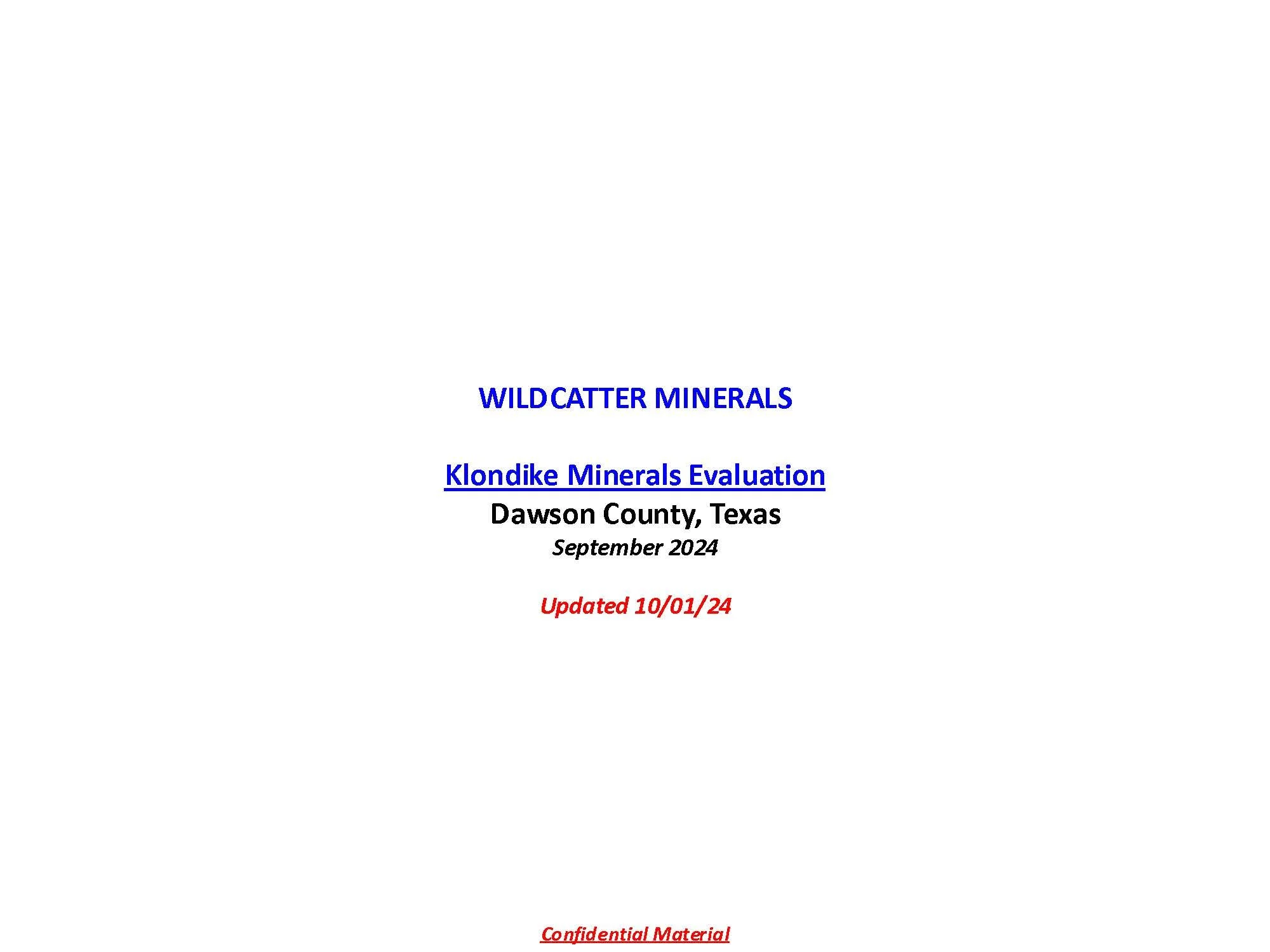 WILDCATTER MINERALS

Klondike Minerals Evaluation
Dawson County, Texas
September 2024

Updated 10/01/24

Confidential Material